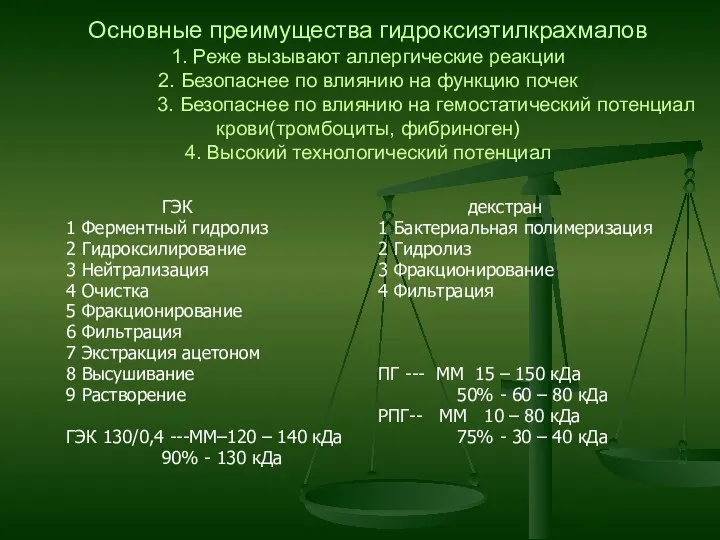 Основные преимущества гидроксиэтилкрахмалов
1. Реже вызывают аллергические реакции
2. Безопаснее по влиянию на функцию почек
3. Безопаснее по влиянию на гемостатический потенциал крови(тромбоциты, фибриноген)
4. Высокий технологический потенциал

ГЭК
1 Ферментный гидролиз
2 Гидроксилирование
3 Нейтрализация
4 Очистка
5 Фракционирование
6 Фильтрация
7 Экстракция ацетоном
8 Высушивание
9 Растворение

ГЭК 130/0,4 ---ММ–120 – 140 кДа
90% - 130 кДа

декстран
1 Бактериальная полимеризация
2 Гидролиз
3 Фракционирование
4 Фильтрация

ПГ --- ММ 15 – 150 кДа
50% - 60 – 80 кДа
РПГ-- ММ 10 – 80 кДа
75% - 30 – 40 кДа